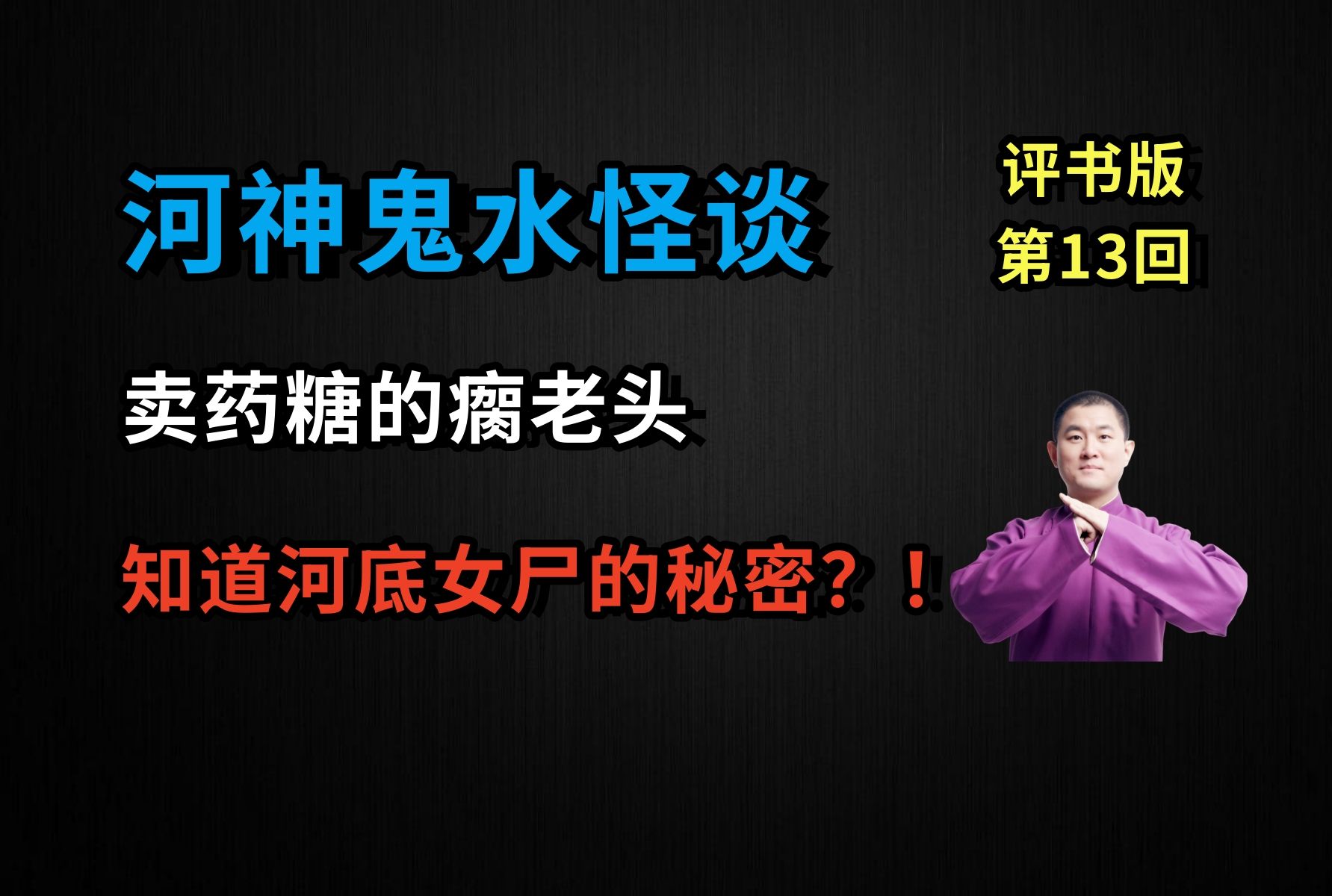 河神鬼水怪谈

评书版
第13回

卖药糖的瘸老头

知道河底女尸的秘密？！